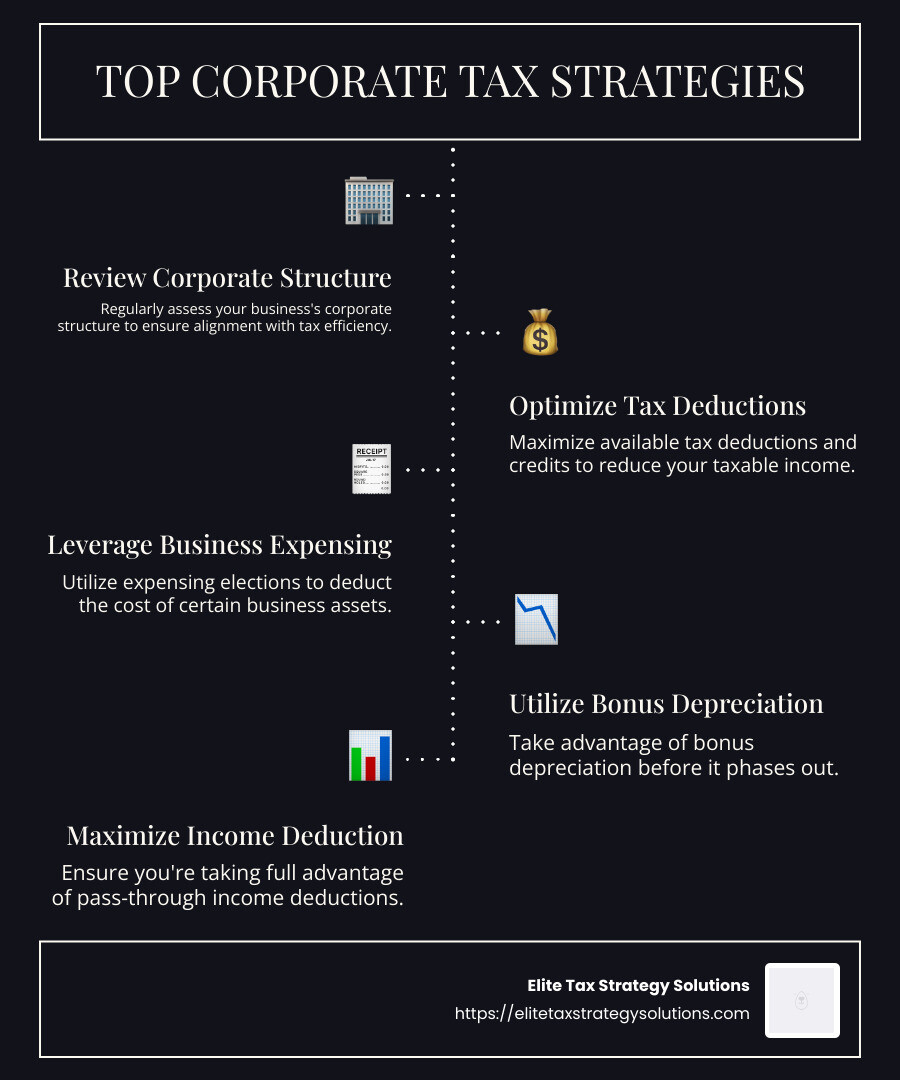 TOP CORPORATE TAX STRATEGIES

Review Corporate Structure

Regularly assess your business's corporate structure to ensure alignment with tax efficiency.

Optimize Tax Deductions

Maximize available tax deductions and credits to reduce your taxable income.

RECEIPT

Leverage Business Expensing

Utilize expensing elections to deduct the cost of certain business assets.

Utilize Bonus Depreciation

Take advantage of bonus depreciation before it phases out.

Maximize Income Deduction

Ensure you're taking full advantage of pass-through income deductions.

Elite Tax Strategy Solutions
https://elitetaxstrategysolutions.com